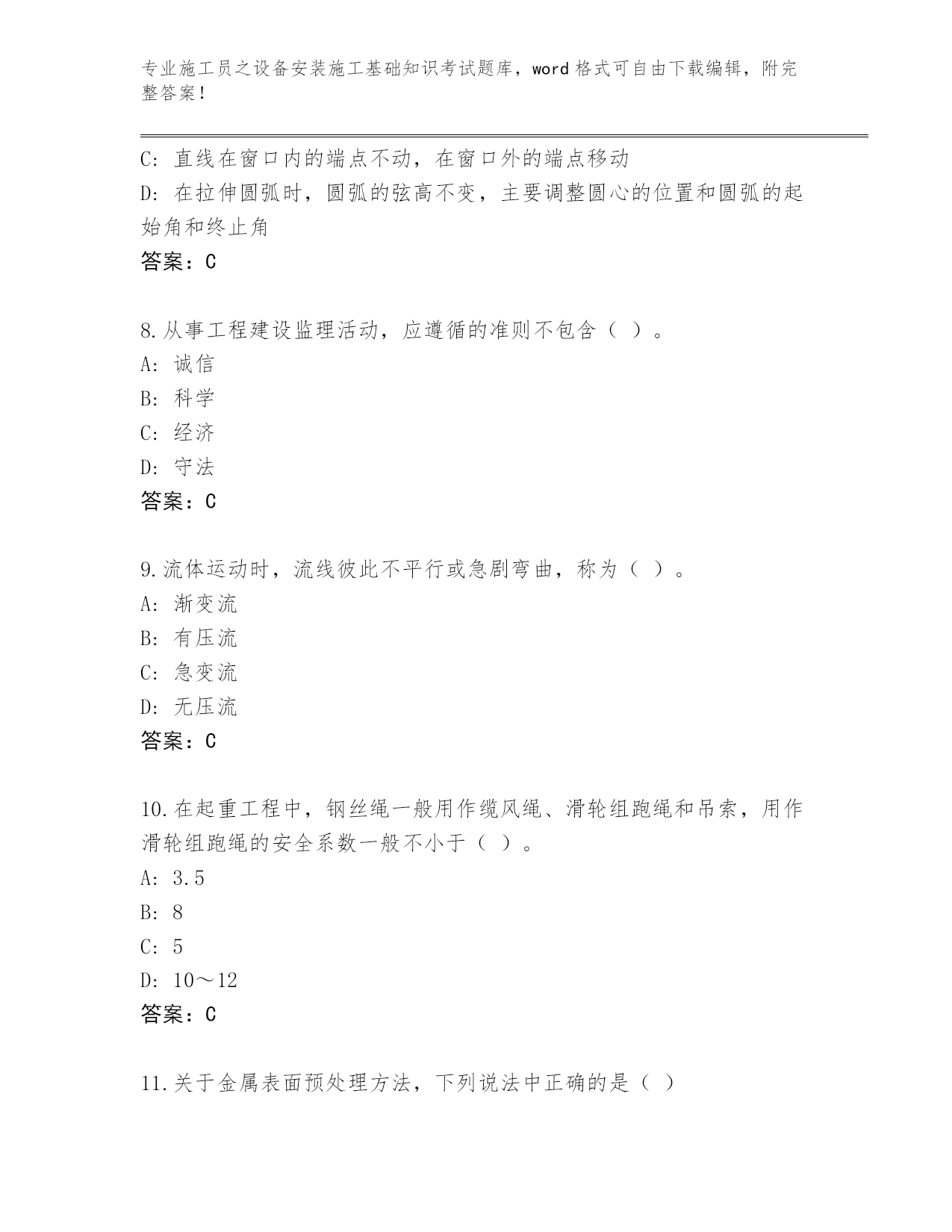 专业施工员之设备安装施工基础知识考试题库，word 格式可自由下载编辑，附完整答案！

C: 直线在窗口内的端点不动，在窗口外的端点移动
D: 在拉伸圆弧时，圆弧的弦高不变，主要调整圆心的位置和圆弧的起始角和终止角
答案：C

8.从事工程建设监理活动，应遵循的准则不包含（ ）。
A: 诚信
B: 科学
C: 经济
D: 守法
答案：C

9.流体运动时，流线彼此不平行或急剧弯曲，称为（ ）。
A: 渐变流
B: 有压流
C: 急变流
D: 无压流
答案：C

10.在起重工程中，钢丝绳一般用作缆风绳、滑轮组跑绳和吊索，用作滑轮组跑绳的安全系数一般不小于（ ）。
A: 3.5
B: 8
C: 5
D: 10～12
答案：C

11.关于金属表面预处理方法，下列说法中正确的是（ ）